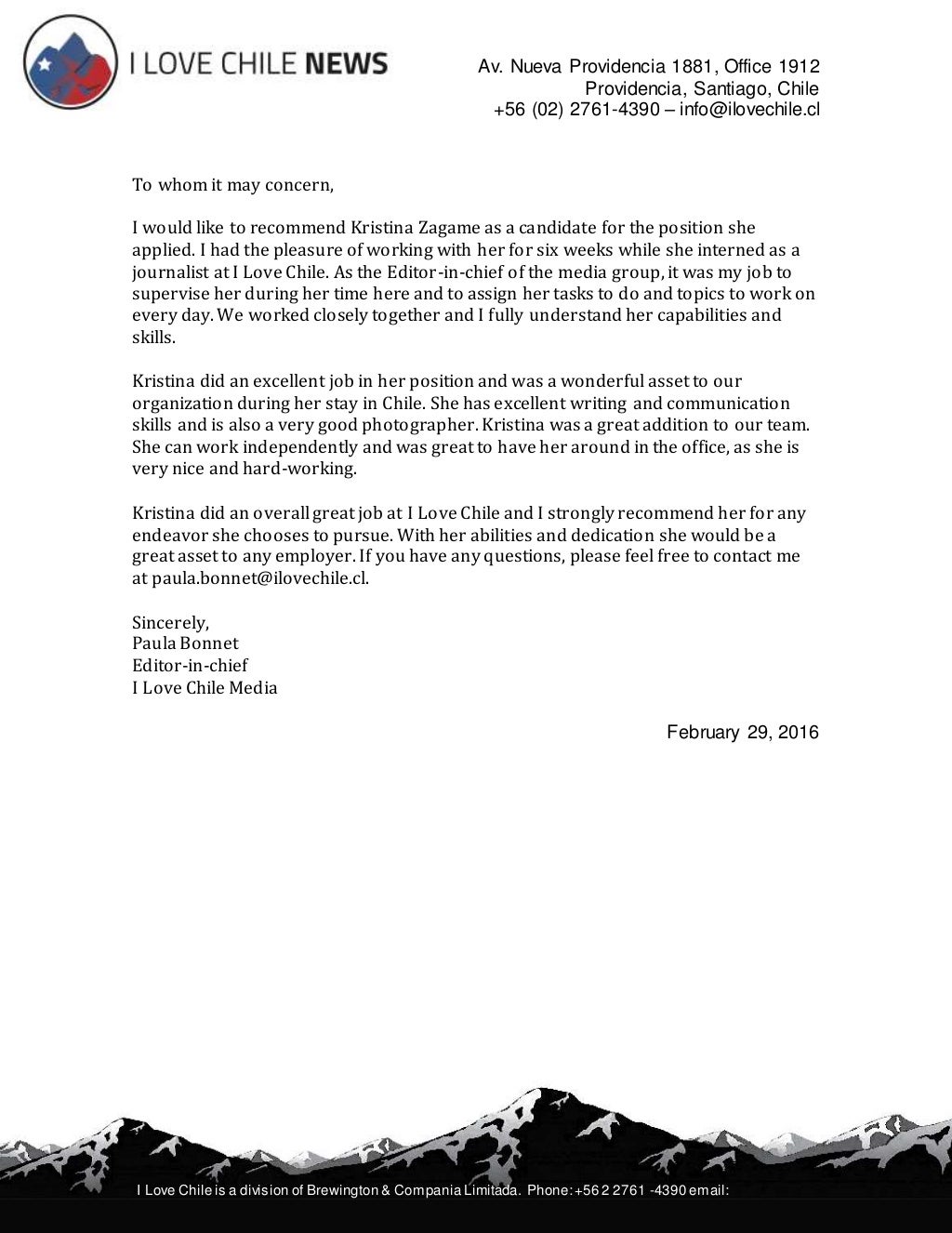 I LOVE CHILE NEWS

Av. Nueva Providencia 1881, Office 1912
Providencia, Santiago, Chile
+56 (02) 2761-4390 – info@ilovechile.cl

To whom it may concern,

I would like to recommend Kristina Zagame as a candidate for the position she applied. I had the pleasure of working with her for six weeks while she interned as a journalist at I Love Chile. As the Editor-in-chief of the media group, it was my job to supervise her during her time here and to assign her tasks to do and topics to work on every day. We worked closely together and I fully understand her capabilities and skills.

Kristina did an excellent job in her position and was a wonderful asset to our organization during her stay in Chile. She has excellent writing and communication skills and is also a very good photographer. Kristina was a great addition to our team. She can work independently and was great to have her around in the office, as she is very nice and hard-working.

Kristina did an overall great job at I Love Chile and I strongly recommend her for any endeavor she chooses to pursue. With her abilities and dedication she would be a great asset to any employer. If you have any questions, please feel free to contact me at paula.bonnet@ilovechile.cl.

Sincerely,
Paula Bonnet
Editor-in-chief
I Love Chile Media

February 29, 2016

I Love Chile is a division of Brewington & Compania Limitada. Phone: +56 2 2761 -4390 email: